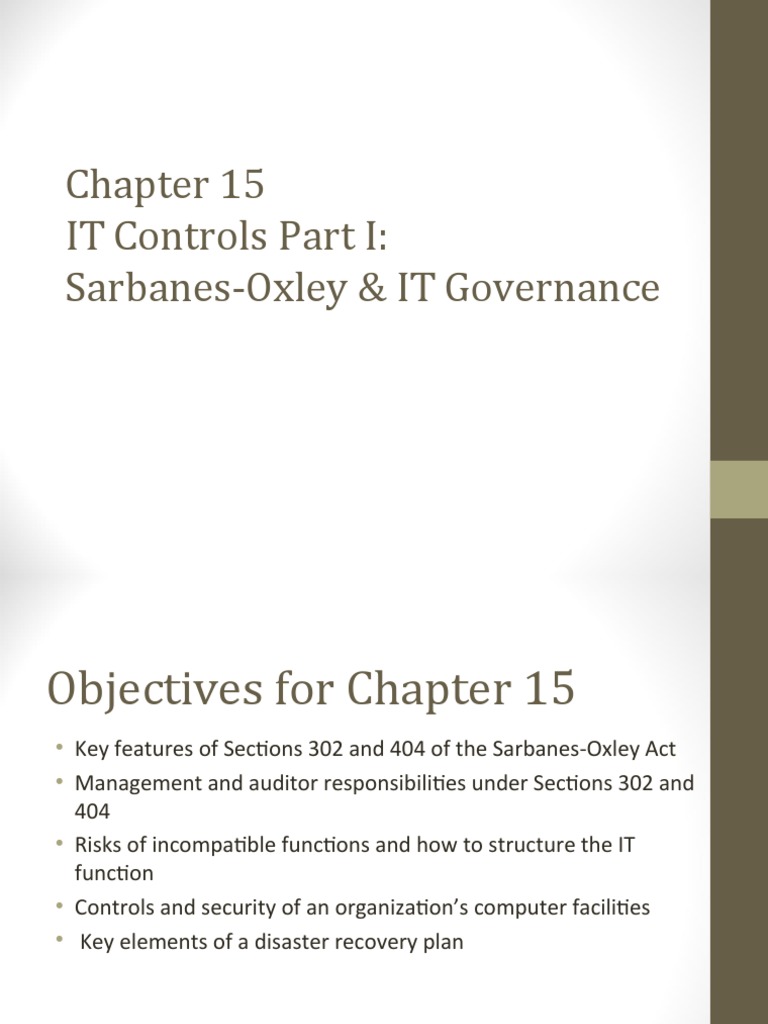 Chapter 15
IT Controls Part I:
Sarbanes-Oxley & IT Governance

Objectives for Chapter 15

• Key features of Sections 302 and 404 of the Sarbanes-Oxley Act
• Management and auditor responsibilities under Sections 302 and 404
• Risks of incompatible functions and how to structure the IT function
• Controls and security of an organization's computer facilities
• Key elements of a disaster recovery plan